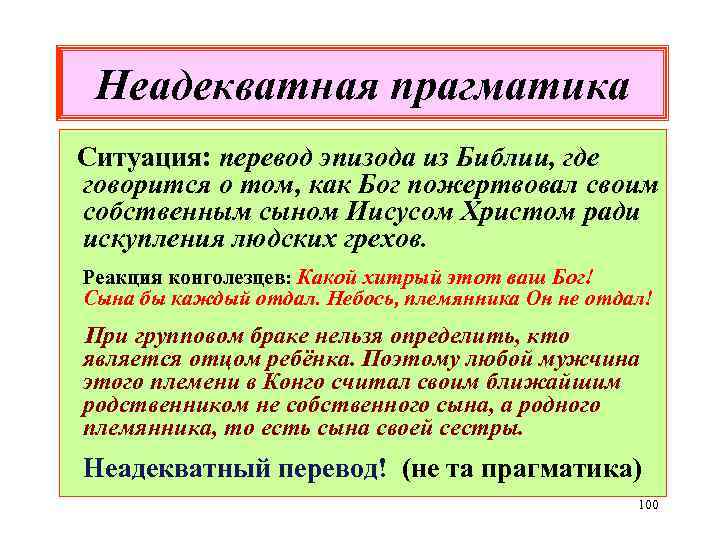 Неадекватная прагматика

Ситуация: перевод эпизода из Библии, где говорится о том, как Бог пожертвовал своим собственным сыном Иисусом Христом ради искупления людских грехов.

Реакция конголезцев: Какой хитрый этот ваш Бог! Сына бы каждый отдал. Небось, племянника Он не отдал!

При групповом браке нельзя определить, кто является отцом ребёнка. Поэтому любой мужчина этого племени в Конго считал своим ближайшим родственником не собственного сына, а родного племянника, то есть сына своей сестры.

Неадекватный перевод! (не та прагматика)

100